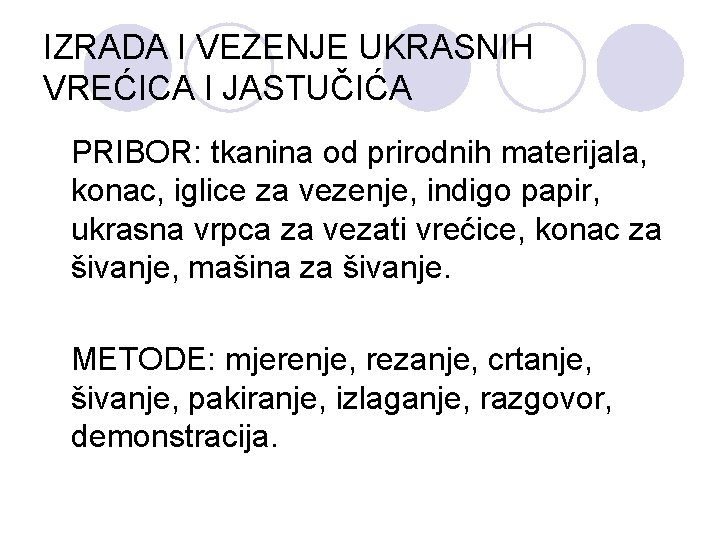 IZRADA I VEZENJE UKRASNIH
VREĆICA I JASTUČIĆA

PRIBOR: tkanina od prirodnih materijala, konac, iglice za vezenje, indigo papir, ukrasna vrpca za vezati vrećice, konac za šivanje, mašina za šivanje.

METODE: mjerenje, rezanje, crtanje, šivanje, pakiranje, izlaganje, razgovor, demonstracija.